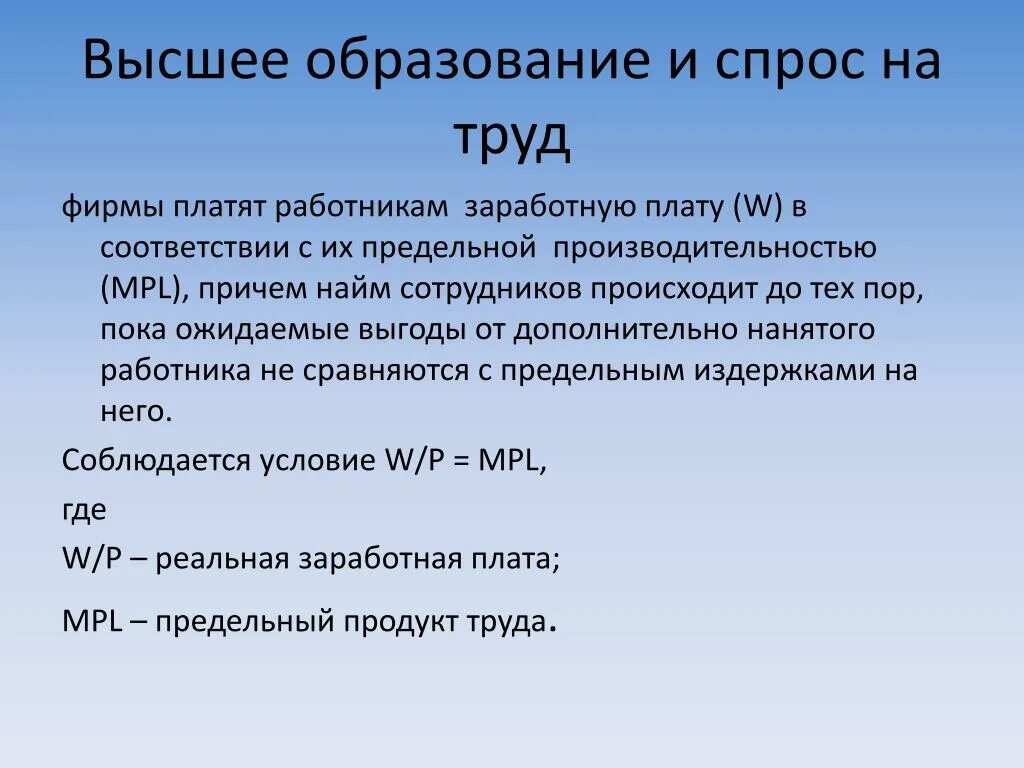 Высшее образование и спрос на труд

фирмы платят работникам заработную плату (W) в соответствии с их предельной производительностью (MPL), причем найм сотрудников происходит до тех пор, пока ожидаемые выгоды от дополнительно нанятого работника не сравняются с предельным издержками на него.

Соблюдается условие W/P = MPL,

где

W/P – реальная заработная плата;

MPL – предельный продукт труда.